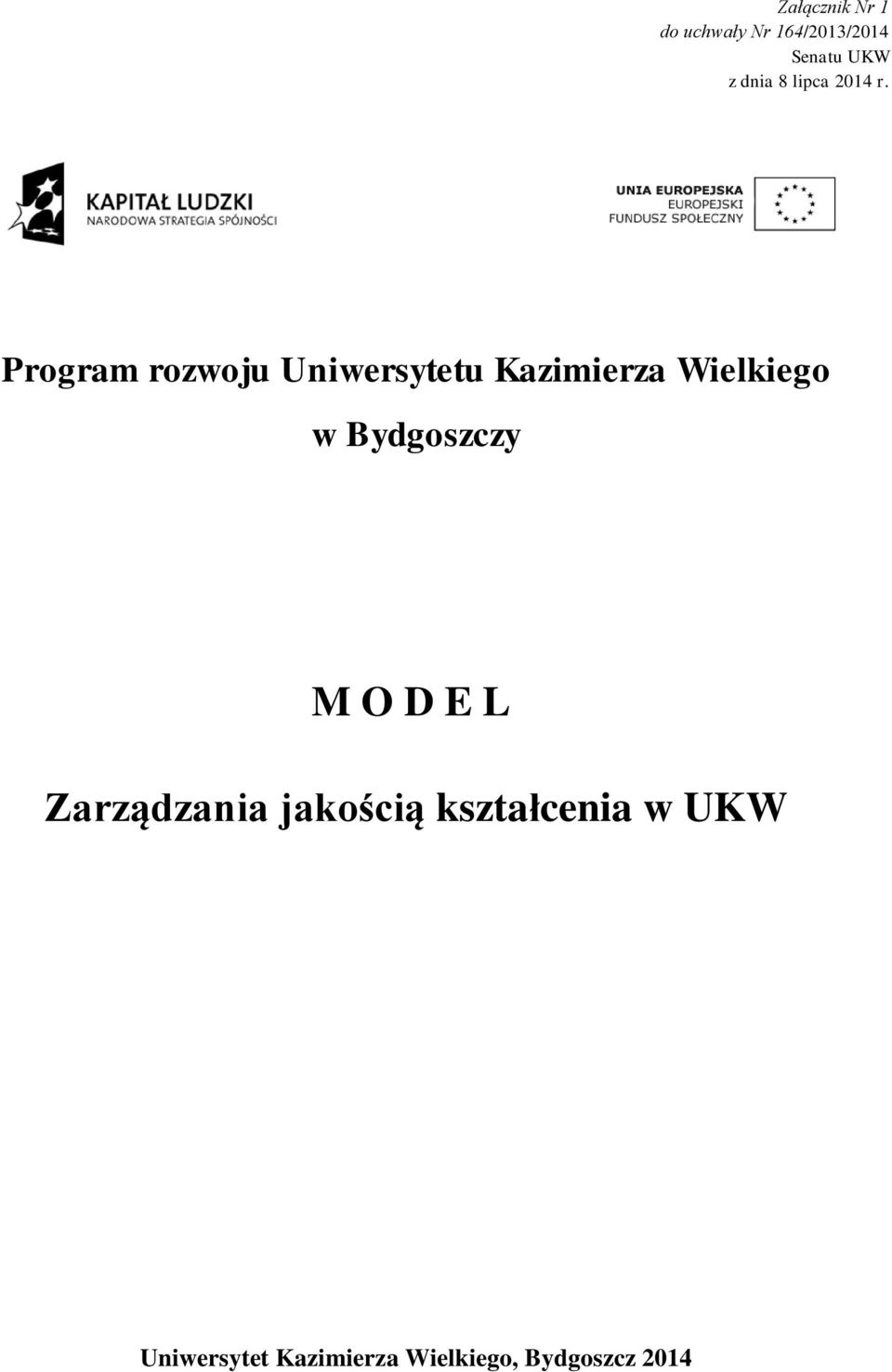 Załącznik Nr 1
do uchwały Nr 164/2013/2014
Senatu UKW
z dnia 8 lipca 2014 r.

KAPITAŁ LUDZKI
NARODOWA STRATEGIA SPÓJNOŚCI

UNIA EUROPEJSKA
EUROPEJSKI
FUNDUSZ SPOŁECZNY

Program rozwoju Uniwersytetu Kazimierza Wielkiego w Bydgoszczy

M O D E L

Zarządzania jakością kształcenia w UKW

Uniwersytet Kazimierza Wielkiego, Bydgoszcz 2014